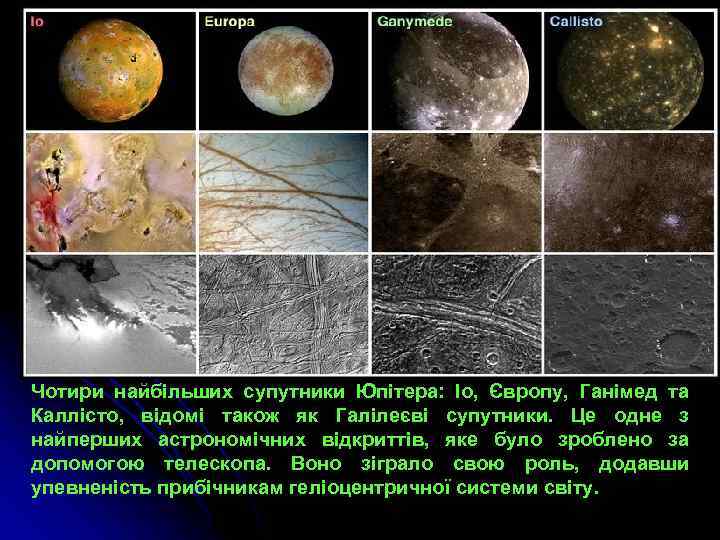 Io

Europa

Ganymede

Callisto

Чотири найбільших супутники Юпітера: Іо, Європу, Ганімед та Каллісто, відомі також як Галілеєві супутники. Це одне з найперших астрономічних відкриттів, яке було зроблено за допомогою телескопа. Воно зіграло свою роль, додавши упевненість прибічникам геліоцентричної системи світу.